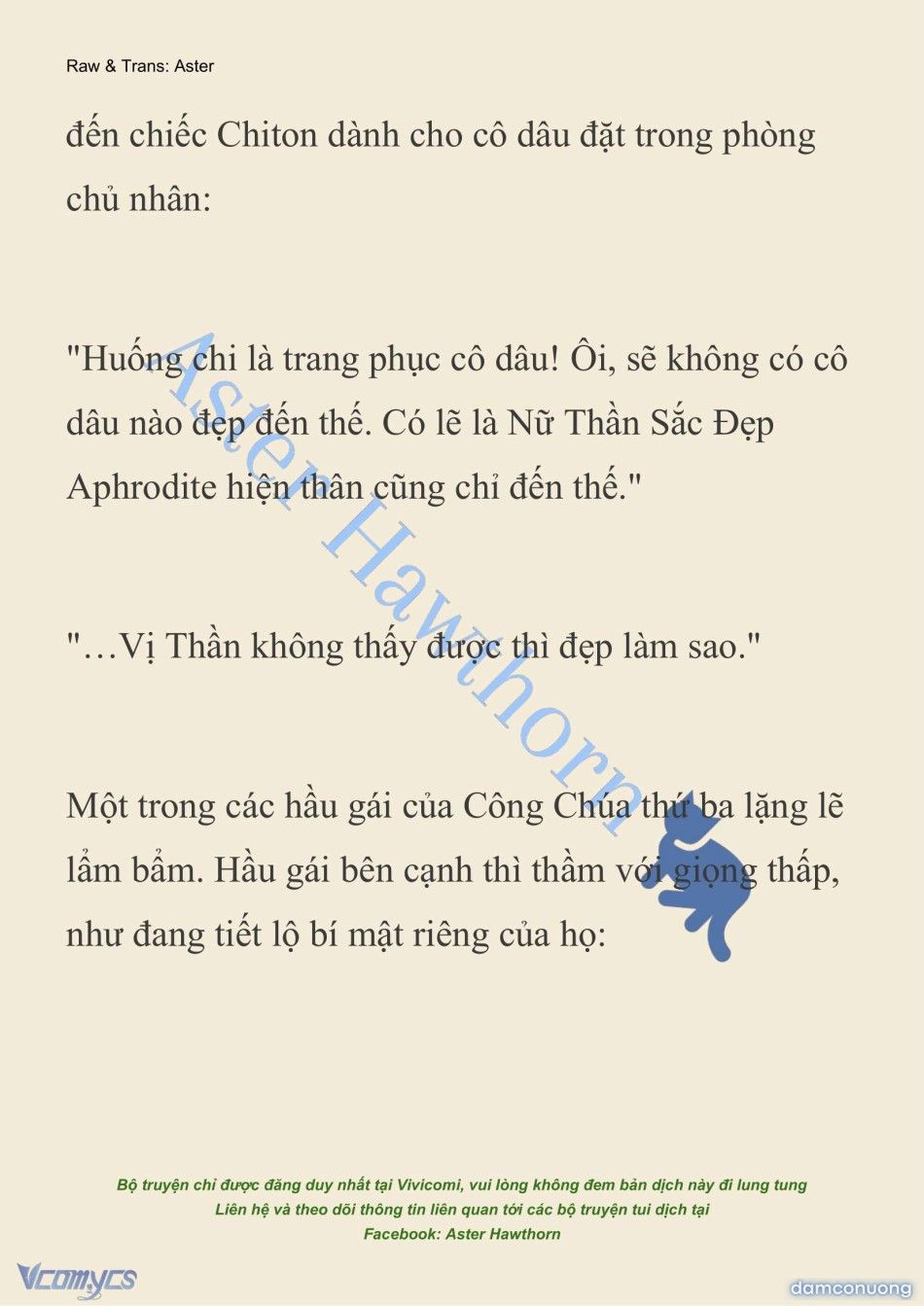 Raw & Trans: Aster

đến chiếc Chiton dành cho cô dâu đặt trong phòng chủ nhân:

"Huống chi là trang phục cô dâu! Ôi, sẽ không có cô dâu nào đẹp đến thế. Có lẽ là Nữ Thần Sắc Đẹp Aphrodite hiện thân cũng chỉ đến thế."

"…Vị Thần không thấy được thì đẹp làm sao."

Một trong các hầu gái của Công Chúa thứ ba lặng lẽ lẩm bẩm. Hầu gái bên cạnh thì thầm với giọng thấp, như đang tiết lộ bí mật riêng của họ:

Aster Hawthorn

Bộ truyện chỉ được đăng duy nhất tại Vivicomi, vui lòng không đem bản dịch này đi lung tung
Liên hệ và theo dõi thông tin liên quan tới các bộ truyện tui dịch tại
Facebook: Aster Hawthorn

Vcomycs

damconuong